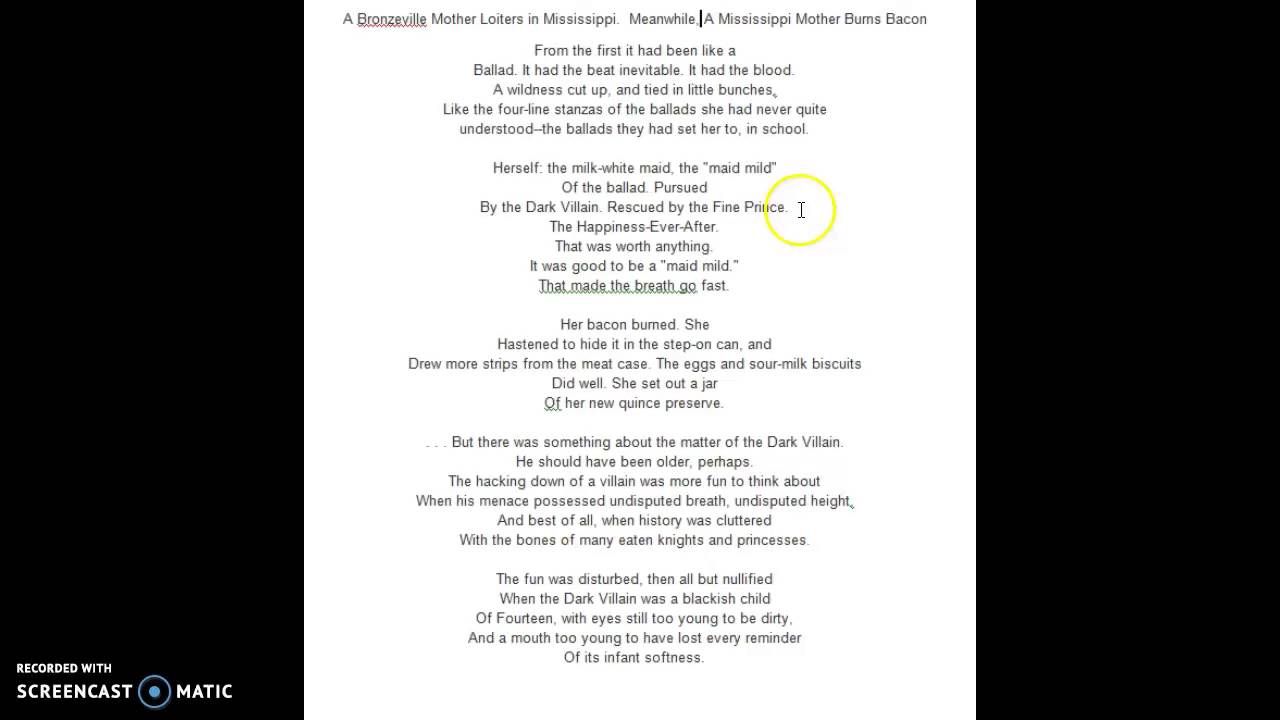 A Bronzeville Mother Loiters in Mississippi. Meanwhile, A Mississippi Mother Burns Bacon

From the first it had been like a
Ballad. It had the beat inevitable. It had the blood.
A wildness cut up, and tied in little bunches,
Like the four-line stanzas of the ballads she had never quite
understood--the ballads they had set her to, in school.

Herself: the milk-white maid, the "maid mild"
Of the ballad. Pursued
By the Dark Villain. Rescued by the Fine Prince.
The Happiness-Ever-After.
That was worth anything.
It was good to be a "maid mild."
That made the breath go fast.

Her bacon burned. She
Hastened to hide it in the step-on can, and
Drew more strips from the meat case. The eggs and sour-milk biscuits
Did well. She set out a jar
Of her new quince preserve.

. . . But there was something about the matter of the Dark Villain.
He should have been older, perhaps.
The hacking down of a villain was more fun to think about
When his menace possessed undisputed breath, undisputed height,
And best of all, when history was cluttered
With the bones of many eaten knights and princesses.

The fun was disturbed, then all but nullified
When the Dark Villain was a blackish child
Of Fourteen, with eyes still too young to be dirty,
And a mouth too young to have lost every reminder
Of its infant softness.

RECORDED WITH
SCREENCAST MATIC